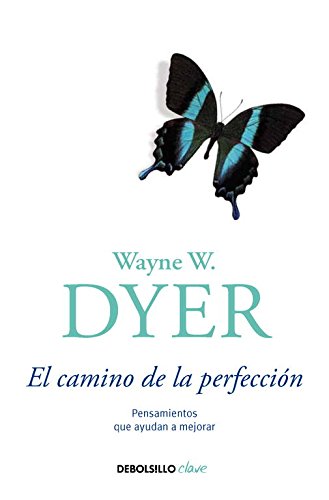 Wayne W.
DYER

El camino de la perfección

Pensamientos
que ayudan a mejorar

DEBOLSILLO clave